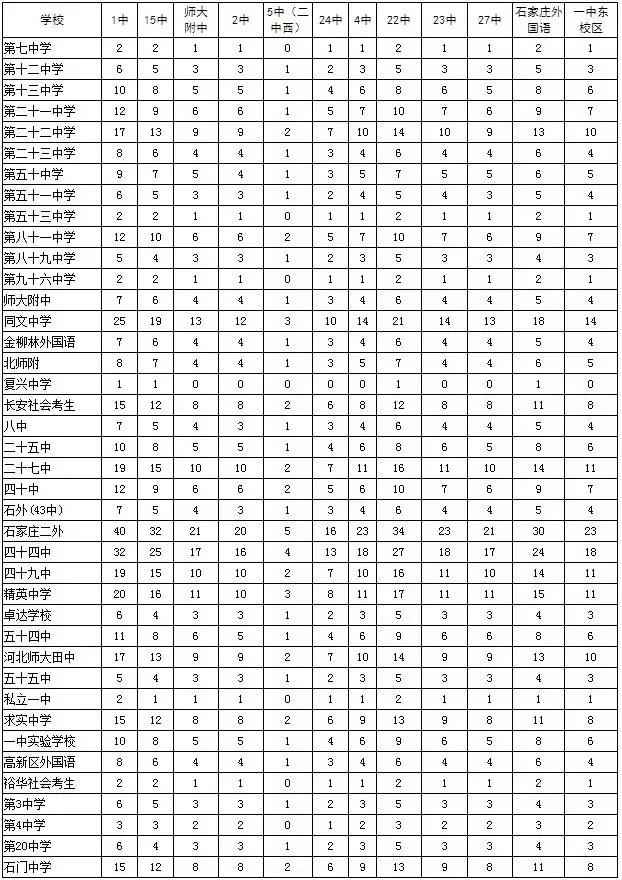 | 学校 | 1中 | 15中 | 师大附中 | 2中 | 5中（二中西） | 24中 | 4中 | 22中 | 23中 | 27中 | 石家庄外国语 | 一中东校区 |
|---|---|---|---|---|---|---|---|---|---|---|---|---|
| 第七中学 | 2 | 2 | 1 | 1 | 0 | 1 | 1 | 2 | 1 | 1 | 2 | 1 |
| 第十二中学 | 6 | 5 | 3 | 3 | 1 | 2 | 3 | 5 | 3 | 3 | 5 | 3 |
| 第十三中学 | 10 | 8 | 5 | 5 | 1 | 4 | 6 | 8 | 6 | 5 | 8 | 6 |
| 第二十一中学 | 12 | 9 | 6 | 6 | 1 | 5 | 7 | 10 | 7 | 6 | 9 | 7 |
| 第二十二中学 | 17 | 13 | 9 | 9 | 2 | 7 | 10 | 14 | 10 | 9 | 13 | 10 |
| 第二十三中学 | 8 | 6 | 4 | 4 | 1 | 3 | 4 | 6 | 4 | 4 | 6 | 4 |
| 第五十中学 | 9 | 7 | 5 | 4 | 1 | 3 | 5 | 7 | 5 | 5 | 6 | 5 |
| 第五十一中学 | 6 | 5 | 3 | 3 | 1 | 2 | 4 | 5 | 4 | 3 | 5 | 4 |
| 第五十三中学 | 2 | 2 | 1 | 1 | 0 | 1 | 1 | 2 | 1 | 1 | 2 | 1 |
| 第八十一中学 | 12 | 10 | 6 | 6 | 2 | 5 | 7 | 10 | 7 | 6 | 9 | 7 |
| 第八十九中学 | 5 | 4 | 3 | 3 | 1 | 2 | 3 | 5 | 3 | 3 | 4 | 3 |
| 第九十六中学 | 2 | 2 | 1 | 1 | 0 | 1 | 1 | 2 | 1 | 1 | 2 | 1 |
| 师大附中 | 7 | 6 | 4 | 4 | 1 | 3 | 4 | 6 | 4 | 4 | 5 | 4 |
| 同文中学 | 25 | 19 | 13 | 12 | 3 | 10 | 14 | 21 | 14 | 13 | 18 | 14 |
| 金柳林外国语 | 7 | 6 | 4 | 4 | 1 | 3 | 4 | 6 | 4 | 4 | 5 | 4 |
| 北师附 | 8 | 7 | 4 | 4 | 1 | 3 | 5 | 7 | 4 | 4 | 6 | 5 |
| 复兴中学 | 1 | 1 | 0 | 0 | 0 | 0 | 0 | 1 | 0 | 0 | 1 | 0 |
| 长安社会考生 | 15 | 12 | 8 | 8 | 2 | 6 | 8 | 12 | 8 | 8 | 11 | 8 |
| 八中 | 7 | 5 | 4 | 3 | 1 | 3 | 4 | 6 | 4 | 4 | 5 | 4 |
| 二十五中 | 10 | 8 | 5 | 5 | 1 | 4 | 6 | 8 | 6 | 5 | 8 | 6 |
| 二十七中 | 19 | 15 | 10 | 10 | 2 | 7 | 11 | 16 | 11 | 10 | 14 | 11 |
| 四十中 | 12 | 9 | 6 | 6 | 2 | 5 | 6 | 10 | 7 | 6 | 9 | 7 |
| 石外(43中) | 7 | 5 | 4 | 3 | 1 | 3 | 4 | 6 | 4 | 4 | 5 | 4 |
| 石家庄二外 | 40 | 32 | 21 | 20 | 5 | 16 | 23 | 34 | 23 | 21 | 30 | 23 |
| 四十四中 | 32 | 25 | 17 | 16 | 4 | 13 | 18 | 27 | 18 | 17 | 24 | 18 |
| 四十九中 | 19 | 15 | 10 | 10 | 2 | 7 | 10 | 16 | 11 | 10 | 14 | 11 |
| 精英中学 | 20 | 16 | 11 | 10 | 3 | 8 | 11 | 17 | 11 | 11 | 15 | 11 |
| 卓达学校 | 6 | 4 | 3 | 3 | 1 | 2 | 3 | 5 | 3 | 3 | 4 | 3 |
| 五十四中 | 11 | 8 | 6 | 5 | 1 | 4 | 6 | 9 | 6 | 6 | 8 | 6 |
| 河北师大田中 | 17 | 13 | 9 | 9 | 2 | 7 | 10 | 14 | 9 | 9 | 13 | 10 |
| 五十五中 | 5 | 4 | 3 | 3 | 1 | 2 | 3 | 5 | 3 | 3 | 4 | 3 |
| 私立一中 | 2 | 1 | 1 | 1 | 0 | 1 | 1 | 2 | 1 | 1 | 1 | 1 |
| 求实中学 | 15 | 12 | 8 | 8 | 2 | 6 | 9 | 13 | 9 | 8 | 11 | 8 |
| 一中实验学校 | 10 | 8 | 5 | 5 | 1 | 4 | 6 | 9 | 6 | 5 | 8 | 6 |
| 高新区外国语 | 8 | 6 | 4 | 4 | 1 | 3 | 4 | 6 | 4 | 4 | 6 | 4 |
| 裕华社会考生 | 2 | 2 | 1 | 1 | 0 | 1 | 1 | 2 | 1 | 1 | 2 | 1 |
| 第3中学 | 6 | 5 | 3 | 3 | 1 | 2 | 3 | 5 | 3 | 3 | 4 | 3 |
| 第4中学 | 3 | 3 | 2 | 2 | 0 | 1 | 2 | 3 | 2 | 2 | 3 | 2 |
| 第20中学 | 6 | 4 | 3 | 3 | 1 | 2 | 3 | 5 | 3 | 3 | 4 | 3 |
| 石门中学 | 15 | 12 | 8 | 8 | 2 | 6 | 9 | 13 | 9 | 8 | 11 | 8 |